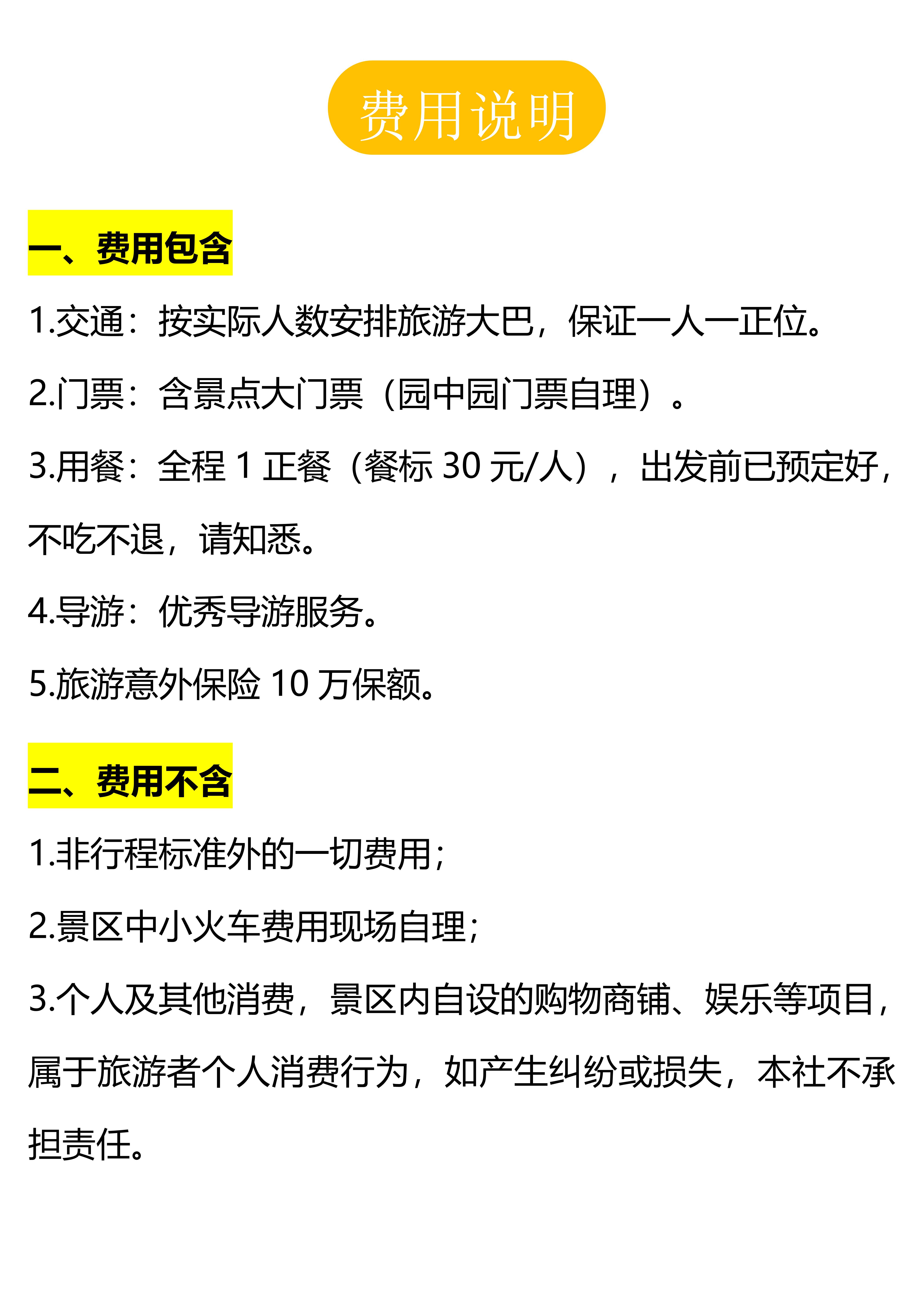 费用说明

一、费用包含

1.交通：按实际人数安排旅游大巴，保证一人一正位。

2.门票：含景点大门票（园中园门票自理）。

3.用餐：全程1正餐（餐标30元/人），出发前已预定好，不吃不退，请知悉。

4.导游：优秀导游服务。

5.旅游意外保险10万保额。

二、费用不含

1.非行程标准外的一切费用；

2.景区中小火车费用现场自理；

3.个人及其他消费，景区内自设的购物商铺、娱乐等项目，属于旅游者个人消费行为，如产生纠纷或损失，本社不承担责任。